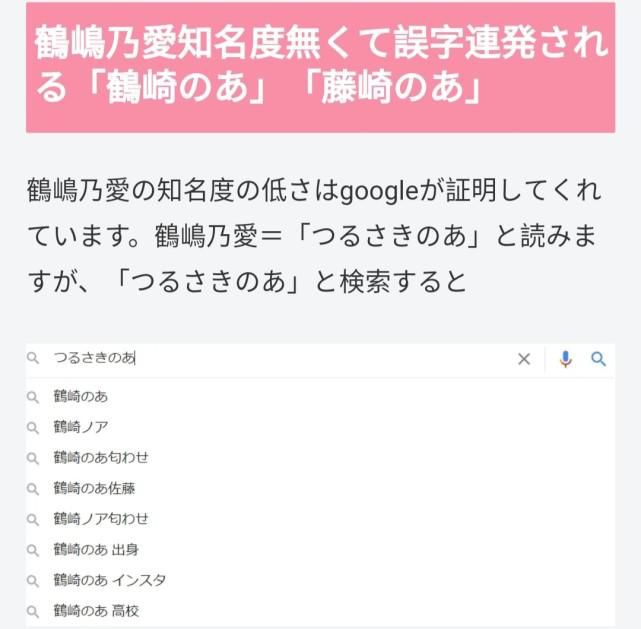 鶴嶋乃愛知名度無くて誤字連発される「鶴崎のあ」「藤崎のあ」

鶴嶋乃愛の知名度の低さはgoogleが証明してくれています。鶴嶋乃愛＝「つるさきのあ」と読みますが、「つるさきのあ」と検索すると

つるさきのあ

鶴崎のあ
鶴崎ノア
鶴崎のあ匂わせ
鶴崎のあ佐藤
鶴崎ノア匂わせ
鶴崎のあ 出身
鶴崎のあ インスタ
鶴崎のあ 高校